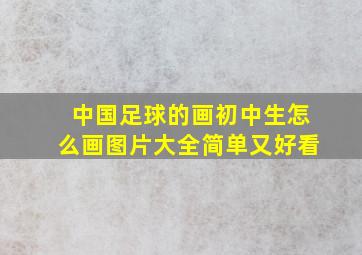 中国足球的画初中生怎么画图片大全简单又好看